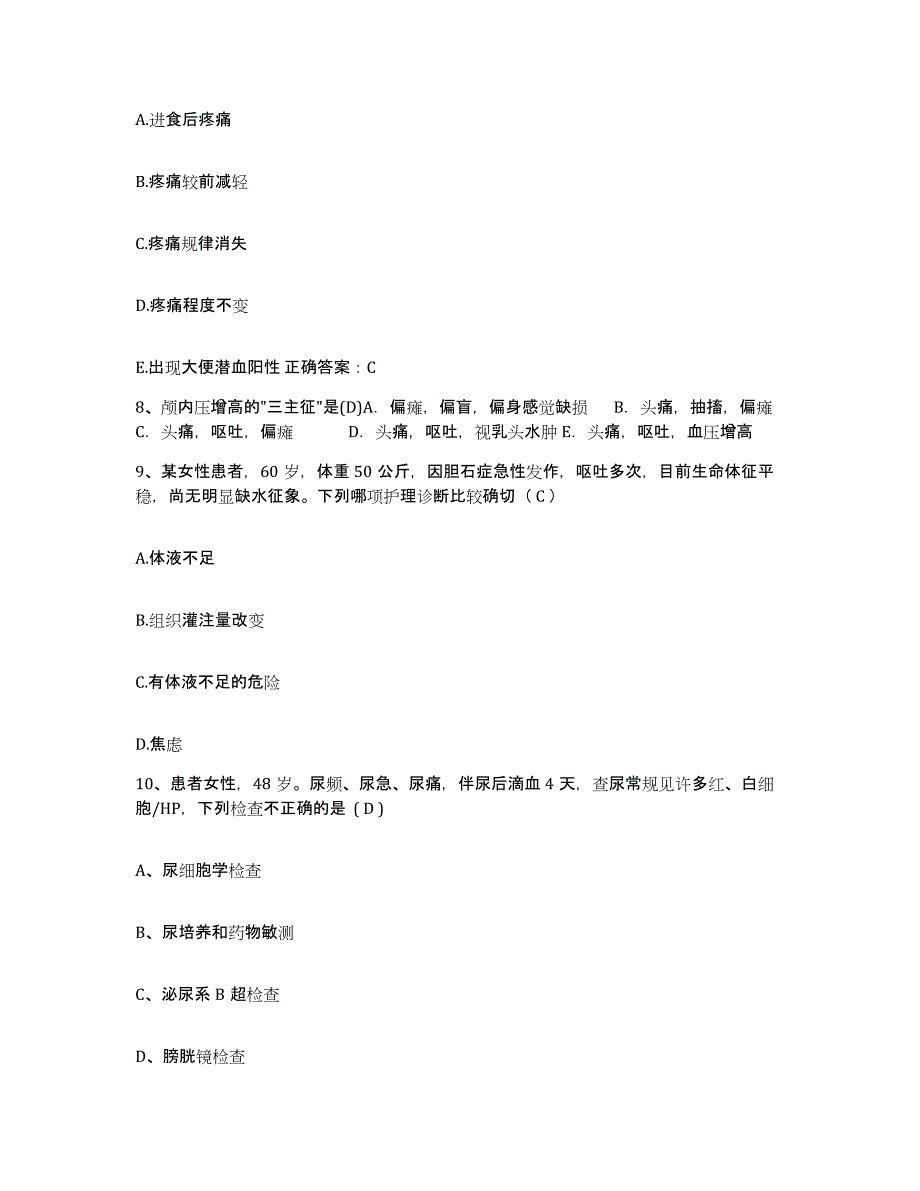 A.进食后疼痛

B.疼痛较前减轻

C.疼痛规律消失

D.疼痛程度不变

E.出现大便潜血阳性 正确答案：C

8、颅内压增高的"三主征"是(D)A. 偏瘫，偏盲，偏身感觉缺损 B. 头痛，抽搐，偏瘫 C. 头痛，呕吐，偏瘫 D. 头痛，呕吐，视乳头水肿 E. 头痛，呕吐，血压增高

9、某女性患者，60 岁，体重 50 公斤，因胆石症急性发作，呕吐多次，目前生命体征平稳，尚无明显缺水征象。下列哪项护理诊断比较确切（C）

A.体液不足

B.组织灌注量改变

C.有体液不足的危险

D.焦虑

10、患者女性，48 岁。尿频、尿急、尿痛，伴尿后滴血 4 天，查尿常规见许多红、白细胞/HP，下列检查不正确的是（D）

A、尿细胞学检查

B、尿培养和药物敏测

C、泌尿系 B 超检查

D、膀胱镜检查